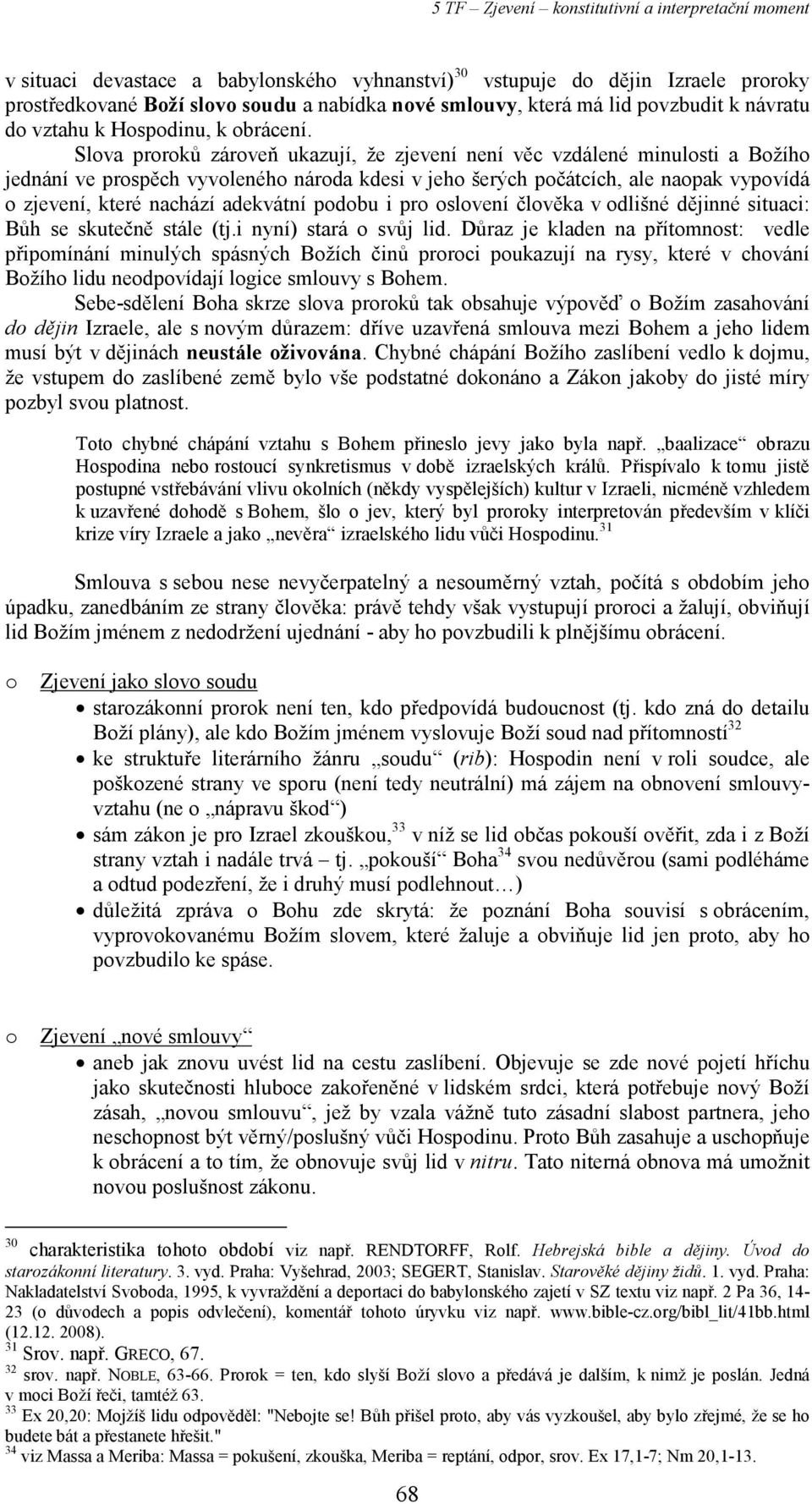 5 TF – Zjevení – konstitutivní a interpretační moment

v situaci devastace a babylonského vyhnanství)$^{30}$ vstupuje do dějin Izraele proroky prostředkované Boží slovo soudu a nabídka nové smlouvy, která má lid povzbudit k návratu do vztahu k Hospodinu, k obrácení.

Slova proroků zároveň ukazují, že zjevení není věc vzdálené minulosti a Božího jednání ve prospěch vyvoleného národa kdesi v jeho šerých počátcích, ale naopak vypovídá o zjevení, které nachází adekvátní podobu i pro oslovení člověka v odlišné dějinné situaci: Bůh se skutečně stále (tj.i nyní) stará o svůj lid. Důraz je kladen na přítomnost: vedle připomínání minulých spásných Božích činů proroci poukazují na rysy, které v chování Božího lidu neodpovídají logice smlouvy s Bohem.

Sebe-sdělení Boha skrze slova proroků tak obsahuje výpověď o Božím zasahování do dějin Izraele, ale s novým důrazem: dříve uzavřená smlouva mezi Bohem a jeho lidem musí být v dějinách neustále oživována. Chybné chápání Božího zaslíbení vedlo k dojmu, že vstupem do zaslíbené země bylo vše podstatné dokonáno a Zákon jakoby do jisté míry pozbyl svou platnost.

Toto chybné chápání vztahu s Bohem přineslo jevy jako byla např. „baalizace“ obrazu Hospodina nebo rostoucí synkretismus v době izraelských králů. Přispívalo k tomu jistě postupné vstřebávání vlivu okolních (někdy vyspělejších) kultur v Izraeli, nicméně vzhledem k uzavřené dohodě s Bohem, šlo o jev, který byl proroky interpretován především v klíči krize víry Izraele a jako „nevěra“ izraelského lidu vůči Hospodinu.$^{31}$

Smlouva s sebou nese nevyčerpatelný a nesouměrný vztah, počítá s obdobím jeho úpadku, zanedbáním ze strany člověka: právě tehdy však vystupují proroci a žalují, obviňují lid Božím jménem z nedodržení ujednání - aby ho povzbudili k plnějšímu obrácení.

o Zjevení jako slovo soudu
• starozákonní prorok není ten, kdo předpovídá budoucnost (tj. kdo zná do detailu Boží plány), ale kdo Božím jménem vyslovuje Boží soud nad přítomností$^{32}$
• ke struktuře literárního žánru „soudu“ (rib): Hospodin není v roli soudce, ale poškozené strany ve sporu (není tedy neutrální) má zájem na obnovení smlouvy-vztahu (ne o „nápravu škod“)
• sám zákon je pro Izrael zkouškou,$^{33}$ v níž se lid občas pokouší ověřit, zda i z Boží strany vztah i nadále trvá – tj. „pokouší“ Boha$^{34}$ svou nedůvěrou (sami podléháme a odtud podezření, že i druhý musí podlehnout…)
• důležitá zpráva o Bohu zde skrytá: že poznání Boha souvisí s obrácením, vyprovokovanému Božím slovem, které žaluje a obviňuje lid jen proto, aby ho povzbudilo ke spáse.

o Zjevení „nové smlouvy“
• aneb jak znovu uvést lid na cestu zaslíbení. Objevuje se zde nové pojetí hříchu jako skutečnosti hluboce zakořeněné v lidském srdci, která potřebuje nový Boží zásah, „novou smlouvu“, jež by vzala vážně tuto zásadní slabost partnera, jeho neschopnost být věrný/poslušný vůči Hospodinu. Proto Bůh zasahuje a uschopňuje k obrácení a to tím, že obnovuje svůj lid v nitru. Tato niterná obnova má umožnit novou poslušnost zákonu.

$^{30}$ charakteristika tohoto období viz např. RENDTORFF, Rolf. Hebrejská bible a dějiny. Úvod do starozákonní literatury. 3. vyd. Praha: Vyšehrad, 2003; SEGERT, Stanislav. Starověké dějiny židů. 1. vyd. Praha: Nakladatelství Svoboda, 1995, k vyvraždění a deportaci do babylonského zajetí v SZ textu viz např. 2 Pa 36, 14-23 (o důvodech a popis odvlečení), komentář tohoto úryvku viz např. www.bible-cz.org/bibl_lit/41bb.html (12.12. 2008).
$^{31}$ Srov. např. GRECO, 67.
$^{32}$ srov. např. NOBLE, 63-66. Prorok = ten, kdo slyší Boží slovo a předává je dalším, k nimž je poslán. Jedná v moci Boží řeči, tamtéž 63.
$^{33}$ Ex 20,20: Mojžíš lidu odpověděl: "Nebojte se! Bůh přišel proto, aby vás vyzkoušel, aby bylo zřejmé, že se ho budete bát a přestanete hřešit."
$^{34}$ viz Massa a Meriba: Massa = pokušení, zkouška, Meriba = reptání, odpor, srov. Ex 17,1-7; Nm 20,1-13.

68